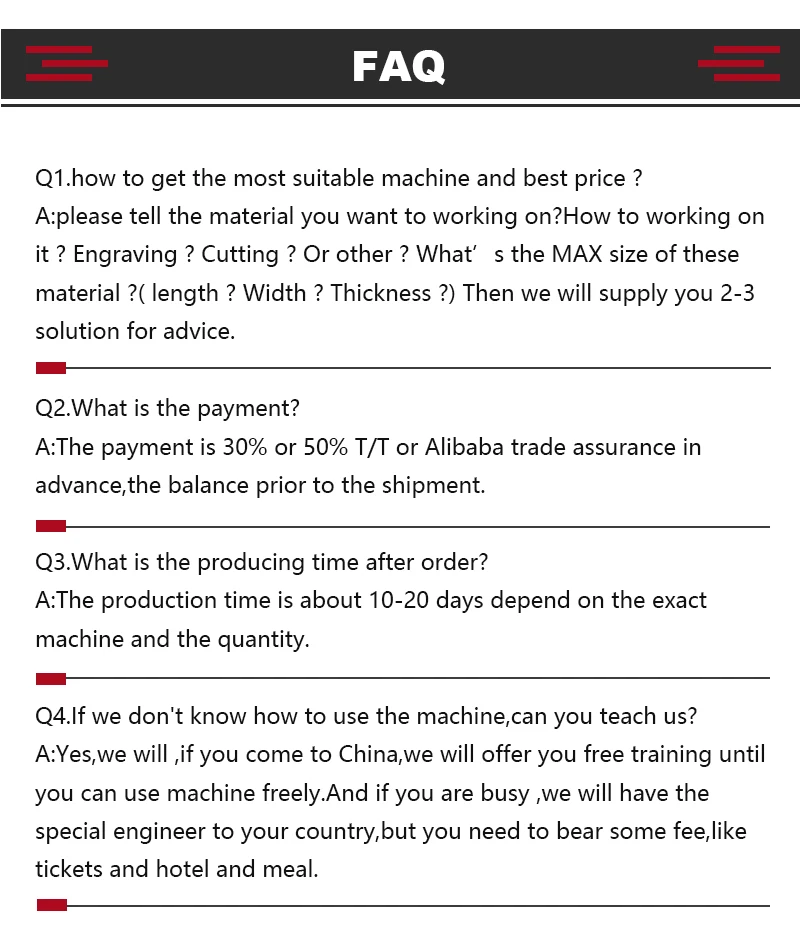 FAQ

Q1.how to get the most suitable machine and best price ?
A:please tell the material you want to working on?How to working on it ? Engraving ? Cutting ? Or other ? What' s the MAX size of these material ?( length ? Width ? Thickness ?) Then we will supply you 2-3 solution for advice.

Q2.What is the payment?
A:The payment is 30% or 50% T/T or Alibaba trade assurance in advance,the balance prior to the shipment.

Q3.What is the producing time after order?
A:The production time is about 10-20 days depend on the exact machine and the quantity.

Q4.If we don't know how to use the machine,can you teach us?
A:Yes,we will ,if you come to China,we will offer you free training until you can use machine freely.And if you are busy ,we will have the special engineer to your country,but you need to bear some fee,like tickets and hotel and meal.